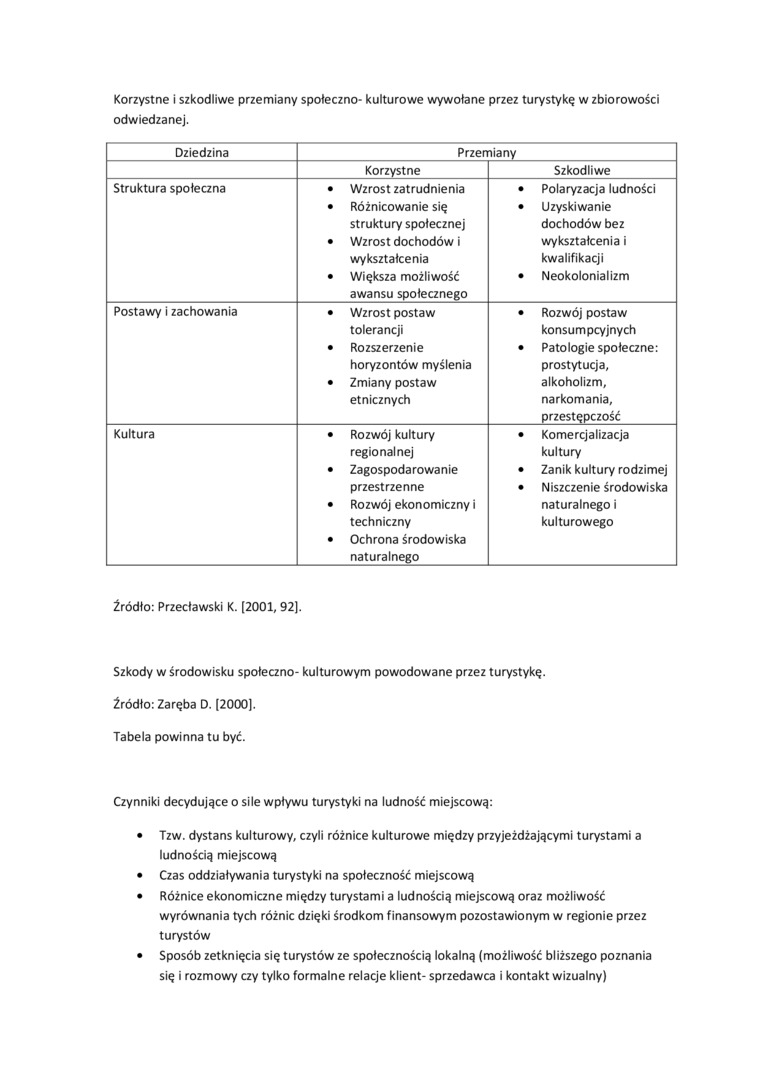 Korzystne i szkodliwe przemiany społeczno- kulturowe wywołane przez turystykę w zbiorowości odwiedzanej.

| Dziedzina | Przemiany | |
|---|---|---|
| | Korzystne | Szkodliwe |
| Struktura społeczna | • Wzrost zatrudnienia • Różnicowanie się struktury społecznej • Wzrost dochodów i wykształcenia • Większa możliwość awansu społecznego | • Polaryzacja ludności • Uzyskiwanie dochodów bez wykształcenia i kwalifikacji • Neokolonializm |
| Postawy i zachowania | • Wzrost postaw tolerancji • Rozszerzenie horyzontów myślenia • Zmiany postaw etnicznych | • Rozwój postaw konsumpcyjnych • Patologie społeczne: prostytucja, alkoholizm, narkomania, przestępczość |
| Kultura | • Rozwój kultury regionalnej • Zagospodarowanie przestrzenne • Rozwój ekonomiczny i techniczny • Ochrona środowiska naturalnego | • Komercjalizacja kultury • Zanik kultury rodzimej • Niszczenie środowiska naturalnego i kulturowego |

Źródło: Przecławski K. [2001, 92].

Szkody w środowisku społeczno- kulturowym powodowane przez turystykę.

Źródło: Zaręba D. [2000].

Tabela powinna tu być.

Czynniki decydujące o sile wpływu turystyki na ludność miejscową:

• Tzw. dystans kulturowy, czyli różnice kulturowe między przyjeżdżającymi turystami a ludnością miejscową
• Czas oddziaływania turystyki na społeczność miejscową
• Różnice ekonomiczne między turystami a ludnością miejscową oraz możliwość wyrównania tych różnic dzięki środkom finansowym pozostawionym w regionie przez turystów
• Sposób zetknięcia się turystów ze społecznością lokalną (możliwość bliższego poznania się i rozmowy czy tylko formalne relacje klient- sprzedawca i kontakt wizualny)